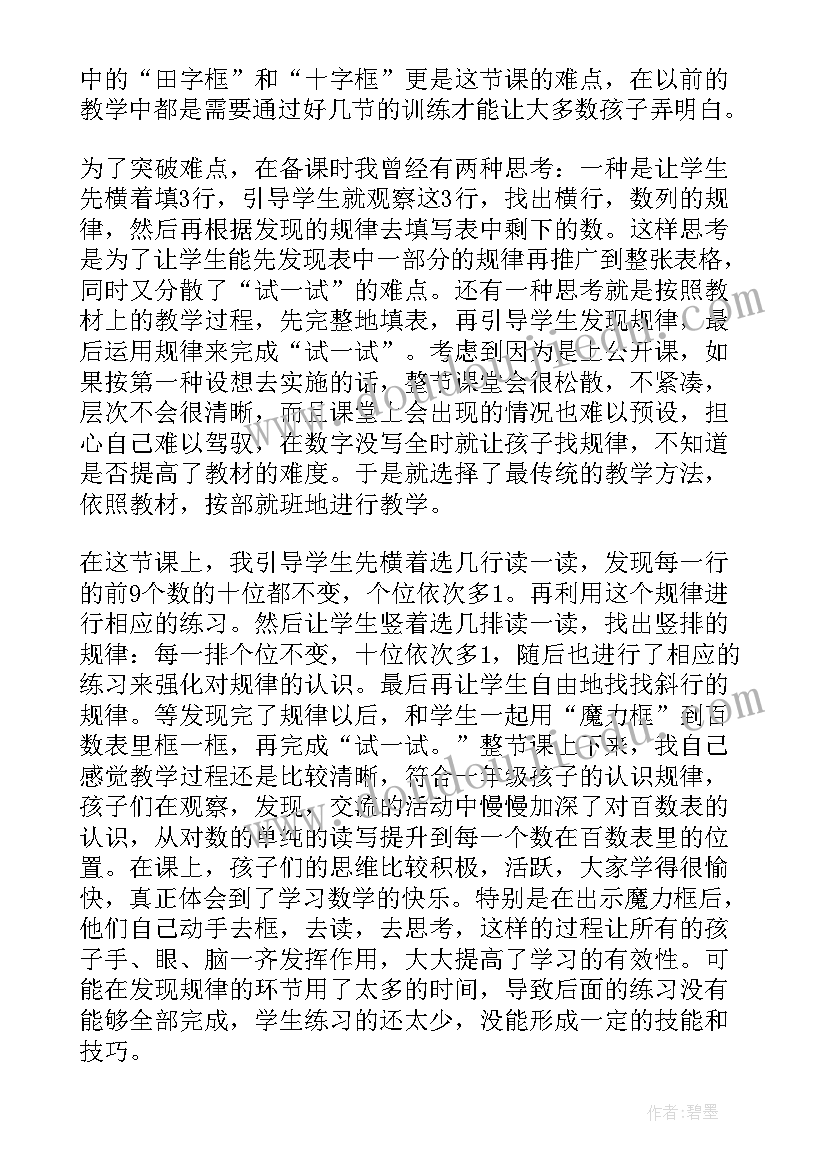 中的“田字框”和“十字框”更是这节课的难点，在以前的教学中都是需要通过好几节的训练才能让大多数孩子弄明白。

为了突破难点，在备课时我曾经有两种思考：一种是让学生先横着填3行，引导学生就观察这3行，找出横行，数列的规律，然后再根据发现的规律去填写表中剩下的数。这样思考是为了让学生能先发现表中一部分的规律再推广到整张表格，同时又分散了“试一试”的难点。还有一种思考就是按照教材上的教学过程，先完整地填表，再引导学生发现规律，最后运用规律来完成“试一试”。考虑到因为是上公开课，如果按第一种设想去实施的话，整节课堂会很松散，不紧凑，层次不会很清晰，而且课堂上会出现的情况也难以预设，担心自己难以驾驭，在数字没写全时就让孩子找规律，不知道是否提高了教材的难度。于是就选择了最传统的教学方法，依照教材，按部就班地进行教学。

在这节课上，我引导学生先横着选几行读一读，发现每一行的前9个数的十位都不变，个位依次多1。再利用这个规律进行相应的练习。然后让学生竖着选几排读一读，找出竖排的规律：每一排个位不变，十位依次多1，随后也进行了相应的练习来强化对规律的认识。最后再让学生自由地找找斜行的规律。等发现完了规律以后，和学生一起用“魔力框”到百数表里框一框，再完成“试一试。”整节课上下来，我自己感觉教学过程还是比较清晰，符合一年级孩子的认识规律，孩子们在观察，发现，交流的活动中慢慢加深了对百数表的认识，从对数的单纯的读写提升到每一个数在百数表里的位置。在课上，孩子们的思维比较积极，活跃，大家学得很愉快，真正体会到了学习数学的快乐。特别是在出示魔力框后，他们自己动手去框，去读，去思考，这样的过程让所有的孩子手、眼、脑一齐发挥作用，大大提高了学习的有效性。可能在发现规律的环节用了太多的时间，导致后面的练习没有能够全部完成，学生练习的还太少，没能形成一定的技能和技巧。

作者：碧墨